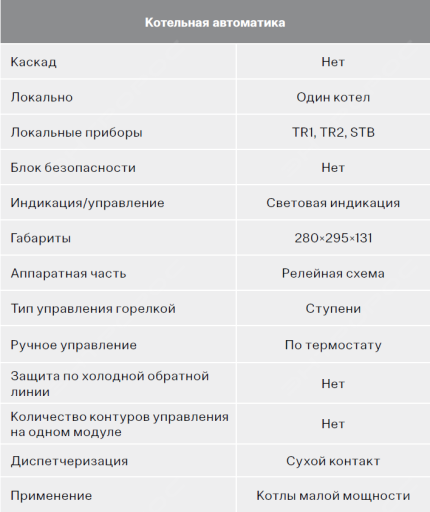 | Котельная автоматика | |
|---|---|
| Каскад | Нет |
| Локально | Один котел |
| Локальные приборы | TR1, TR2, STB |
| Блок безопасности | Нет |
| Индикация/управление | Световая индикация |
| Габариты | 280×295×131 |
| Аппаратная часть | Релейная схема |
| Тип управления горелкой | Ступени |
| Ручное управление | По термостату |
| Защита по холодной обратной линии | Нет |
| Количество контуров управления на одном модуле | Нет |
| Диспетчеризация | Сухой контакт |
| Применение | Котлы малой мощности |